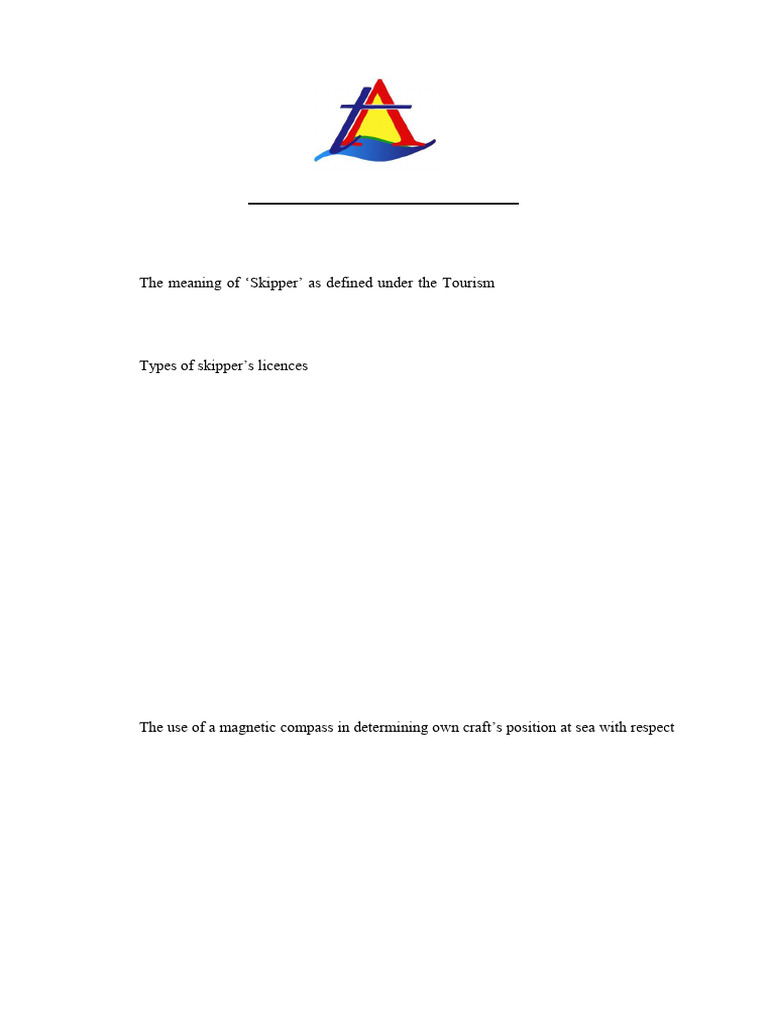 The meaning of 'Skipper' as defined under the Tourism

Types of skipper's licences

The use of a magnetic compass in determining own craft's position at sea with respect